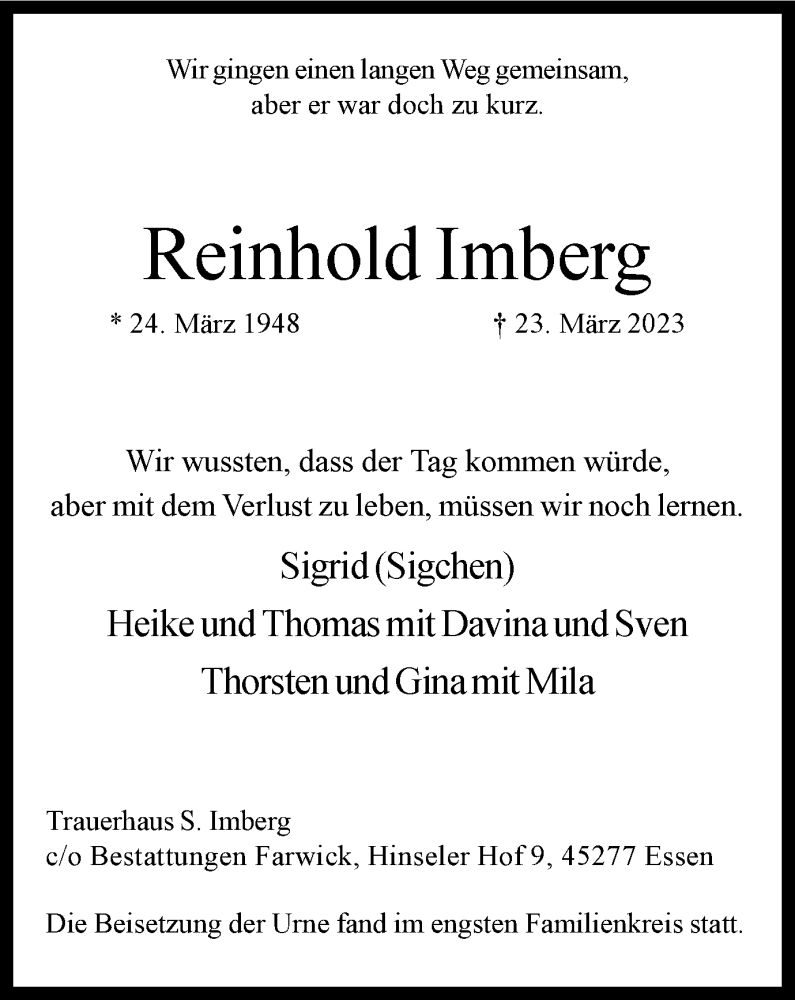 Wir gingen einen langen Weg gemeinsam,
aber er war doch zu kurz.

Reinhold Imberg

* 24. März 1948 † 23. März 2023

Wir wussten, dass der Tag kommen würde,
aber mit dem Verlust zu leben, müssen wir noch lernen.

Sigrid (Sigchen)
Heike und Thomas mit Davina und Sven
Thorsten und Gina mit Mila

Trauerhaus S. Imberg
c/o Bestattungen Farwick, Hinseler Hof 9, 45277 Essen

Die Beisetzung der Urne fand im engsten Familienkreis statt.